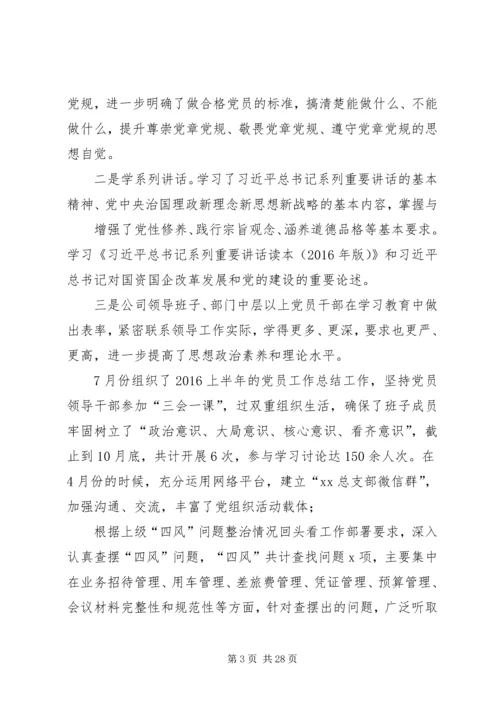 党规，进一步明确了做合格党员的标准，搞清楚能做什么、不能做什么，提升尊崇党章党规、敬畏党章党规、遵守党章党规的思想自觉。

二是学系列讲话。学习了习近平总书记系列重要讲话的基本精神、党中央治国理政新理念新思想新战略的基本内容，掌握与

增强了党性修养、践行宗旨观念、涵养道德品格等基本要求。学习《习近平总书记系列重要讲话读本（2016年版）》和习近平总书记对国资国企改革发展和党的建设的重要论述。

三是公司领导班子、部门中层以上党员干部在学习教育中做出表率，紧密联系领导工作实际，学得更多、更深，要求也更严、更高，进一步提高了思想政治素养和理论水平。

7月份组织了2016上半年的党员工作总结工作，坚持党员领导干部参加“三会一课”，过双重组织生活，确保了班子成员牢固树立了“政治意识、大局意识、核心意识、看齐意识”，截止到10月底，共计开展6次，参与学习讨论达150余人次。在4月份的时候，充分运用网络平台，建立“xx总支部微信群”，加强沟通、交流，丰富了党组织活动载体；

根据上级“四风”问题整治情况回头看工作部署要求，深入认真查摆“四风”问题，“四风”共计查找问题x项，主要集中在业务招待管理、用车管理、差旅费管理、凭证管理、预算管理、会议材料完整性和规范性等方面，针对查摆出的问题，广泛听取

第3页 共28页